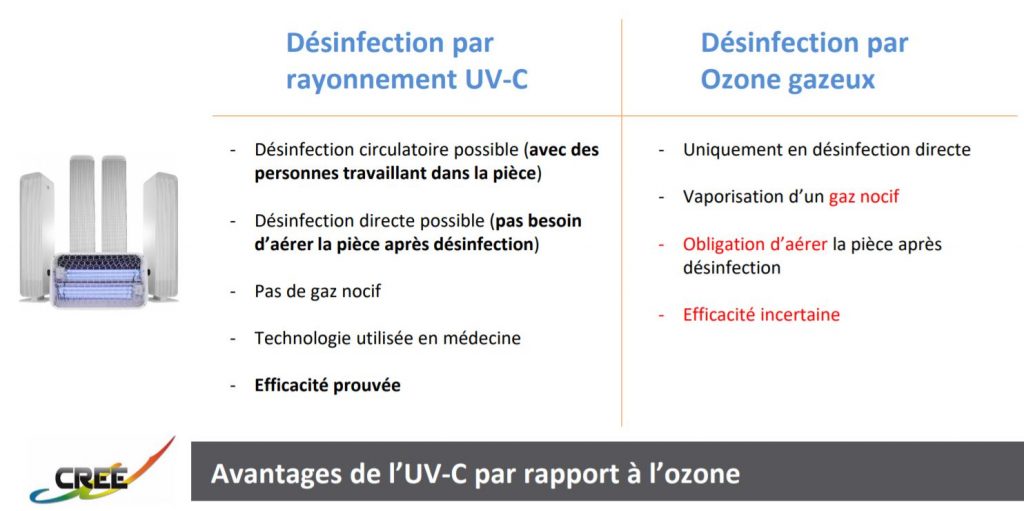 Désinfection par rayonnement UV-C

- Désinfection circulatoire possible (avec des personnes travaillant dans la pièce)

- Désinfection directe possible (pas besoin d'aérer la pièce après désinfection)

- Pas de gaz nocif

- Technologie utilisée en médecine

- Efficacité prouvée

Désinfection par Ozone gazeux

- Uniquement en désinfection directe

- Vaporisation d'un gaz nocif

- Obligation d'aérer la pièce après désinfection

- Efficacité incertaine

CREE

Avantages de l'UV-C par rapport à l'ozone